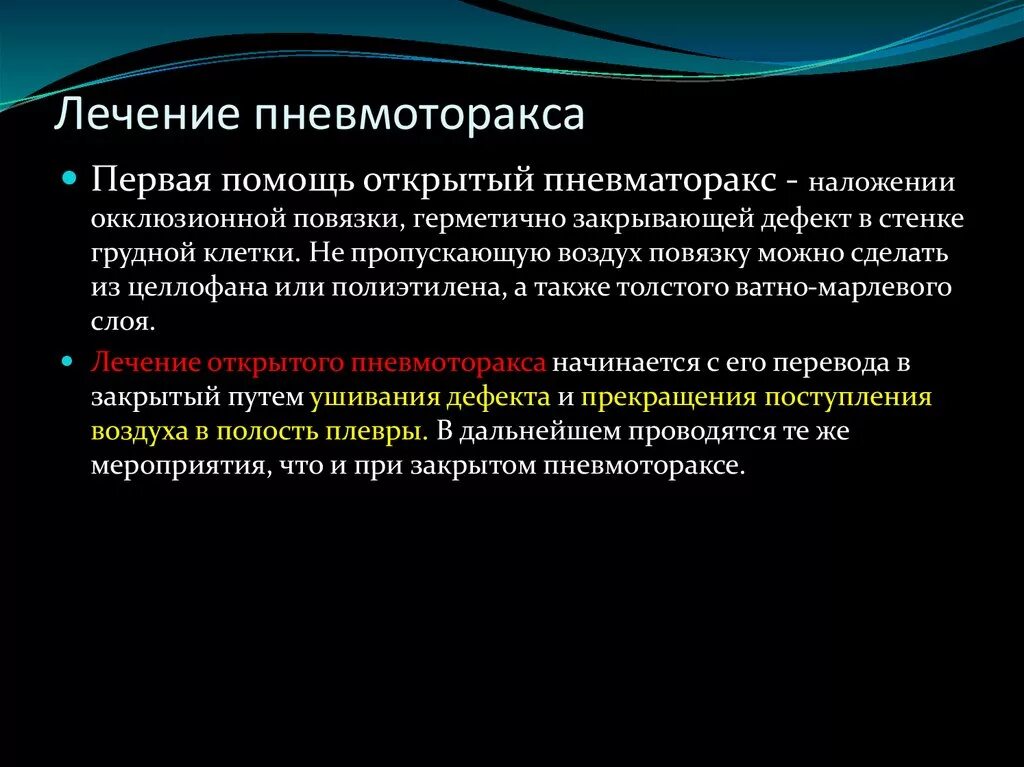 Лечение пневмоторакса

Первая помощь открытый пневматоракс - наложении окклюзионной повязки, герметично закрывающей дефект в стенке грудной клетки. Не пропускающую воздух повязку можно сделать из целлофана или полиэтилена, а также толстого ватно-марлевого слоя.

Лечение открытого пневмоторакса начинается с его перевода в закрытый путем ушивания дефекта и прекращения поступления воздуха в полость плевры. В дальнейшем проводятся те же мероприятия, что и при закрытом пневмотораксе.